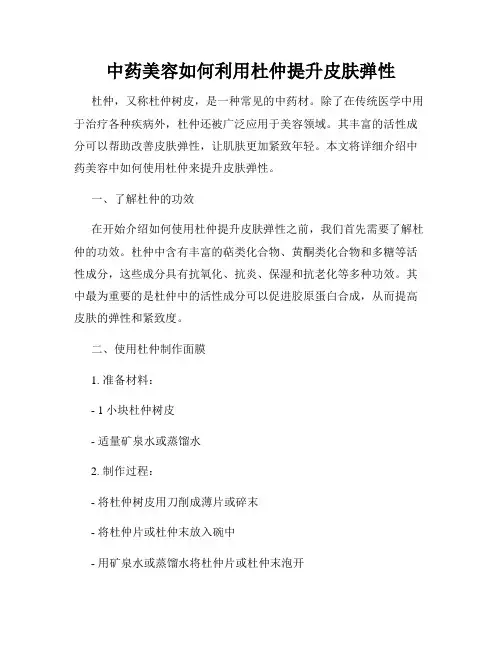 中药美容如何利用杜仲提升皮肤弹性

杜仲，又称杜仲树皮，是一种常见的中药材。除了在传统医学中用于治疗各种疾病外，杜仲还被广泛应用于美容领域。其丰富的活性成分可以帮助改善皮肤弹性，让肌肤更加紧致年轻。本文将详细介绍中药美容中如何使用杜仲来提升皮肤弹性。

一、了解杜仲的功效

在开始介绍如何使用杜仲提升皮肤弹性之前，我们首先需要了解杜仲的功效。杜仲中含有丰富的萜类化合物、黄酮类化合物和多糖等活性成分，这些成分具有抗氧化、抗炎、保湿和抗老化等多种功效。其中最为重要的是杜仲中的活性成分可以促进胶原蛋白合成，从而提高皮肤的弹性和紧致度。

二、使用杜仲制作面膜

1. 准备材料：

- 1 小块杜仲树皮

- 适量矿泉水或蒸馏水

2. 制作过程：

- 将杜仲树皮用刀削成薄片或碎末

- 将杜仲片或杜仲末放入碗中

- 用矿泉水或蒸馏水将杜仲片或杜仲末泡开